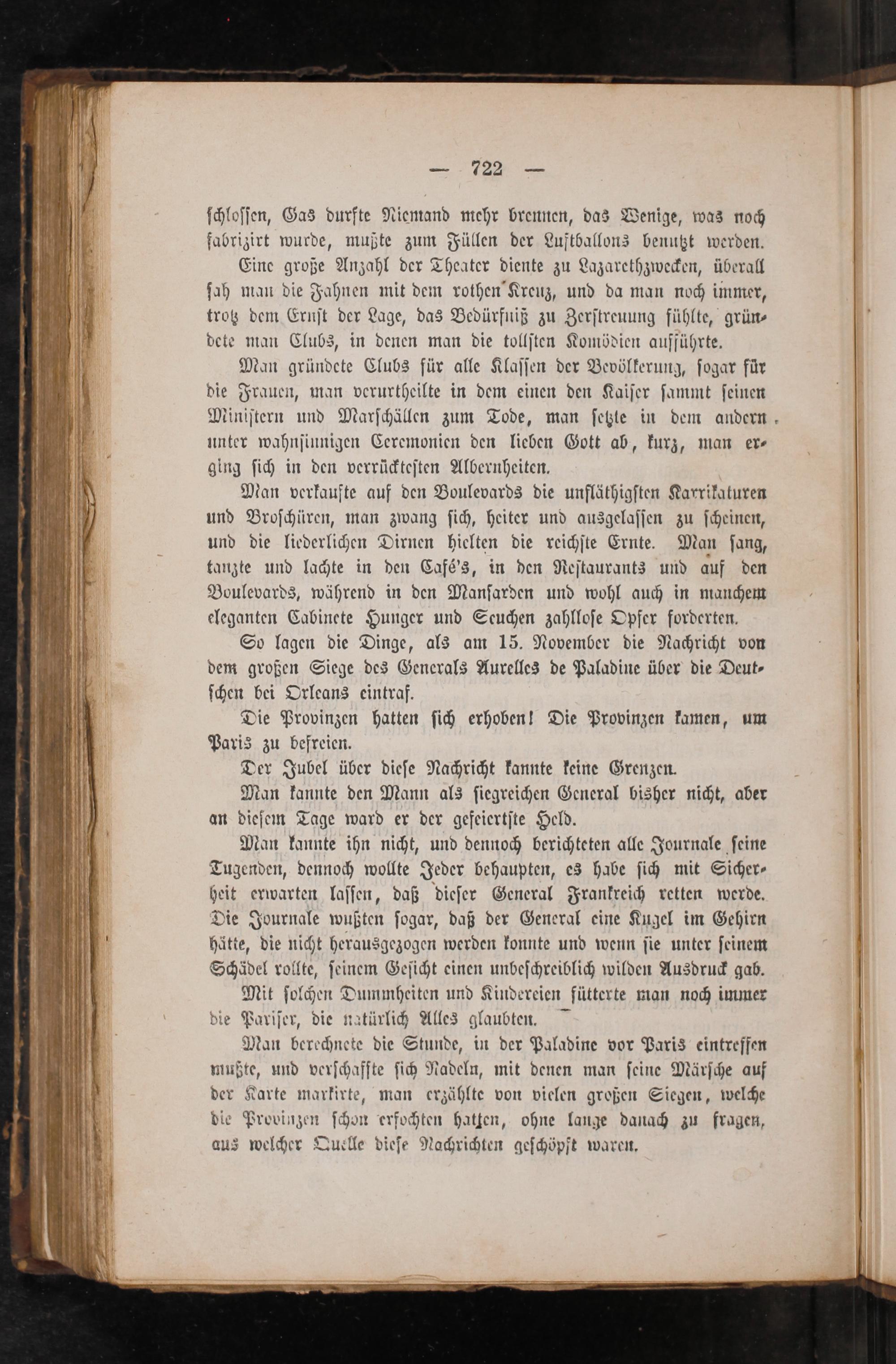 — 722 —

schlossen, Gas durfte Niemand mehr brennen, das Wenige, was noch fabrizirt wurde, mußte zum Füllen der Luftballons benutzt werden.

Eine große Anzahl der Theater diente zu Lazarethzwecken, überall sah man die Fahnen mit dem rothen Kreuz, und da man noch immer, trotz dem Ernst der Lage, das Bedürfniß zu Zerstreuung fühlte, gründete man Clubs, in denen man die tollsten Komödien aufführte.

Man gründete Clubs für alle Klassen der Bevölkerung, sogar für die Frauen, man verurtheilte in dem einen den Kaiser sammt seinen Ministern und Marschällen zum Tode, man setzte in dem andern unter wahnsinnigen Ceremonien den lieben Gott ab, kurz, man erging sich in den verrücktesten Albernheiten.

Man verkaufte auf den Boulevards die unfläthigsten Karrikaturen und Broschüren, man zwang sich, heiter und ausgelassen zu scheinen, und die liederlichen Dirnen hielten die reichste Ernte. Man sang, tanzte und lachte in den Café's, in den Restaurants und auf den Boulevards, während in den Mansarden und wohl auch in manchem eleganten Cabinete Hunger und Seuchen zahllose Opfer forderten.

So lagen die Dinge, als am 15. November die Nachricht von dem großen Siege des Generals Aurelles de Paladine über die Deutschen bei Orleans eintraf.

Die Provinzen hatten sich erhoben! Die Provinzen kamen, um Paris zu befreien.

Der Jubel über diese Nachricht kannte keine Grenzen.

Man kannte den Mann als siegreichen General bisher nicht, aber an diesem Tage ward er der gefeiertste Held.

Man kannte ihn nicht, und dennoch berichteten alle Journale seine Tugenden, dennoch wollte Jeder behaupten, es habe sich mit Sicherheit erwarten lassen, daß dieser General Frankreich retten werde. Die Journale wußten sogar, daß der General eine Kugel im Gehirn hätte, die nicht herausgezogen werden konnte und wenn sie unter seinem Schädel rollte, seinem Gesicht einen unbeschreiblich wilden Ausdruck gab.

Mit solchen Dummheiten und Kindereien fütterte man noch immer die Pariser, die natürlich Alles glaubten.

Man berechnete die Stunde, in der Paladine vor Paris eintreffen mußte, und verschaffte sich Nadeln, mit denen man seine Märsche auf der Karte markirte, man erzählte von vielen großen Siegen, welche die Provinzen schon erfochten hatten, ohne lange danach zu fragen, aus welcher Quelle diese Nachrichten geschöpft waren.